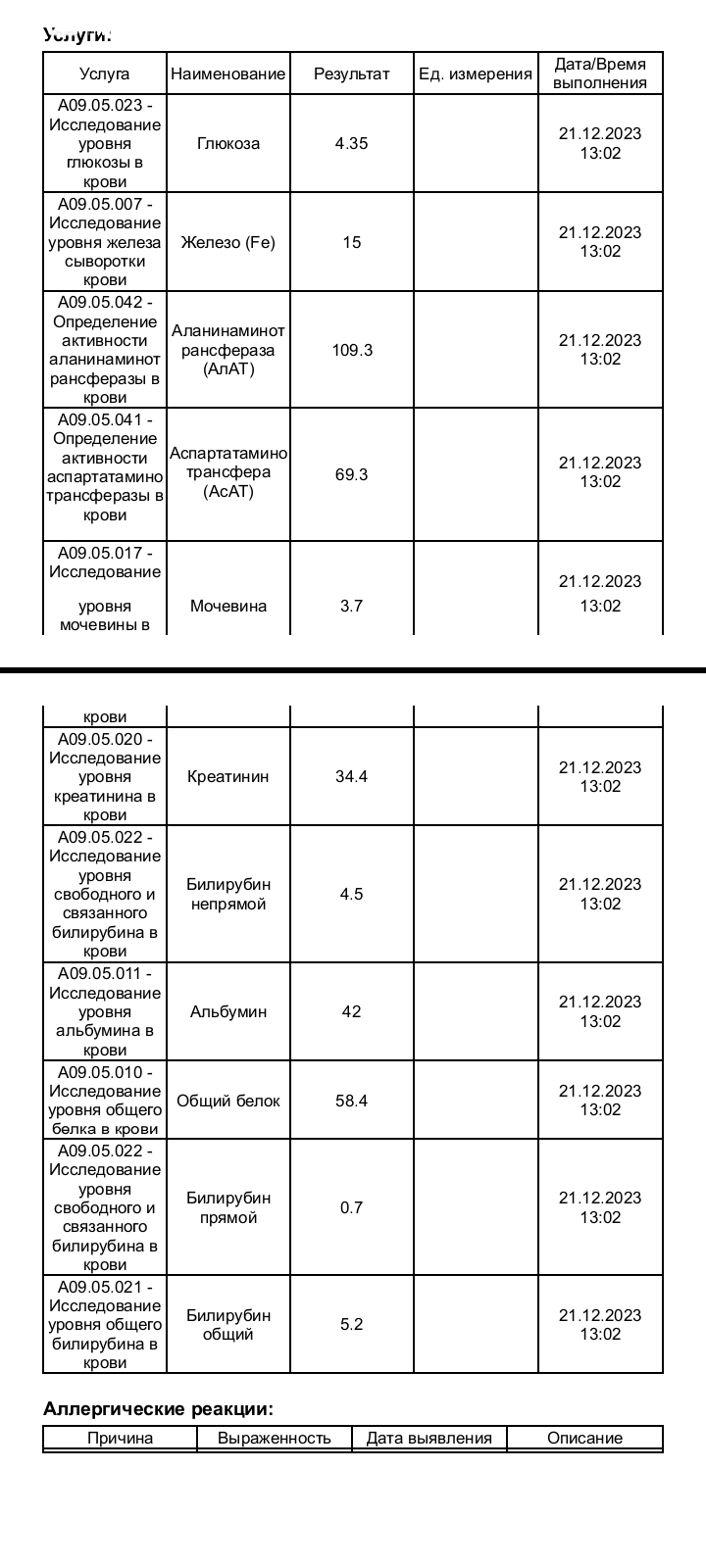 Услуги:

| Услуга | Наименование | Результат | Ед. измерения | Дата/Время выполнения |
|---|---|---|---|---|
| A09.05.023 - Исследование уровня глюкозы в крови | Глюкоза | 4.35 | | 21.12.2023 13:02 |
| A09.05.007 - Исследование уровня железа сыворотки крови | Железо (Fe) | 15 | | 21.12.2023 13:02 |
| A09.05.042 - Определение активности аланинаминотрансферазы в крови | Аланинаминотрансфераза (АлАТ) | 109.3 | | 21.12.2023 13:02 |
| A09.05.041 - Определение активности аспартатаминотрансферазы в крови | Аспартатаминотрансфера (АсАТ) | 69.3 | | 21.12.2023 13:02 |
| A09.05.017 - Исследование уровня мочевины в крови | Мочевина | 3.7 | | 21.12.2023 13:02 |
| A09.05.020 - Исследование уровня креатинина в крови | Креатинин | 34.4 | | 21.12.2023 13:02 |
| A09.05.022 - Исследование уровня свободного и связанного билирубина в крови | Билирубин непрямой | 4.5 | | 21.12.2023 13:02 |
| A09.05.011 - Исследование уровня альбумина в крови | Альбумин | 42 | | 21.12.2023 13:02 |
| A09.05.010 - Исследование уровня общего белка в крови | Общий белок | 58.4 | | 21.12.2023 13:02 |
| A09.05.022 - Исследование уровня свободного и связанного билирубина в крови | Билирубин прямой | 0.7 | | 21.12.2023 13:02 |
| A09.05.021 - Исследование уровня общего билирубина в крови | Билирубин общий | 5.2 | | 21.12.2023 13:02 |

Аллергические реакции:

| Причина | Выраженность | Дата выявления | Описание |
|---|---|---|---|